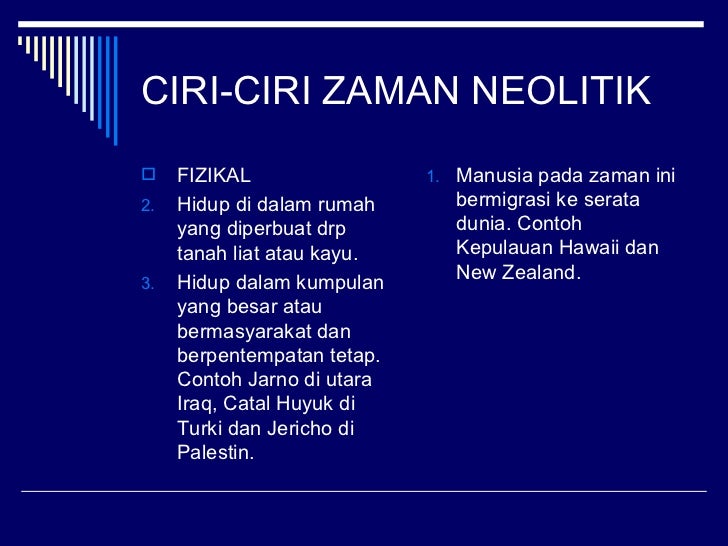 CIRI-CIRI ZAMAN NEOLITIK

FIZIKAL

2. Hidup di dalam rumah yang diperbuat drp tanah liat atau kayu.

3. Hidup dalam kumpulan yang besar atau bermasyarakat dan berpentempatan tetap. Contoh Jarno di utara Iraq, Catal Huyuk di Turki dan Jericho di Palestin.

1. Manusia pada zaman ini bermigrasi ke serata dunia. Contoh Kepulauan Hawaii dan New Zealand.